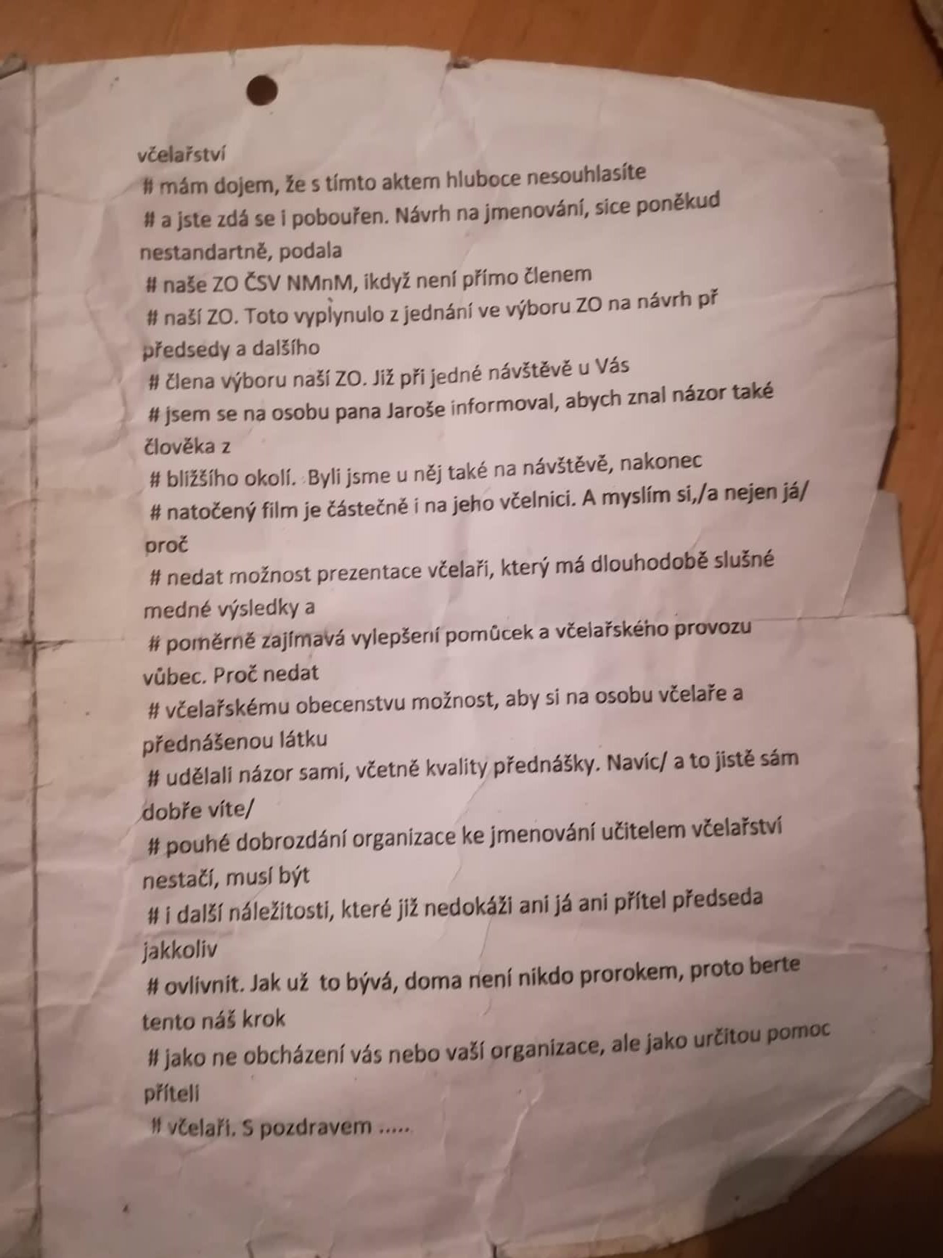 včelařství
# mám dojem, že s tímto aktem hluboce nesouhlasíte
# a jste zdá se i pobouřen. Návrh na jmenování, sice poněkud nestandartně, podala
# naše ZO ČSV NMnM, ikdyž není přímo členem
# naší ZO. Toto vyplynulo z jednání ve výboru ZO na návrh př předsedy a dalšího
# člena výboru naší ZO. Již při jedné návštěvě u Vás
# jsem se na osobu pana Jaroše informoval, abych znal názor také člověka z
# bližšího okolí. Byli jsme u něj také na návštěvě, nakonec
# natočený film je částečně i na jeho včelnici. A myslím si,/a nejen já/ proč
# nedat možnost prezentace včelaři, který má dlouhodobě slušné medné výsledky a
# poměrně zajímavá vylepšení pomůcek a včelařského provozu vůbec. Proč nedat
# včelařskému obecenstvu možnost, aby si na osobu včelaře a přednášenou látku
# udělali názor sami, včetně kvality přednášky. Navíc/ a to jistě sám dobře víte/
# pouhé dobrozdání organizace ke jmenování učitelem včelařství nestačí, musí být
# i další náležitosti, které již nedokáži ani já ani přítel předseda jakkoliv
# ovlivnit. Jak už to bývá, doma není nikdo prorokem, proto berte tento náš krok
# jako ne obcházení vás nebo vaší organizace, ale jako určitou pomoc příteli
# včelaři. S pozdravem .....